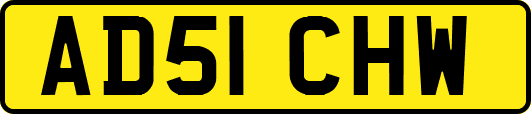 AD51 CHW